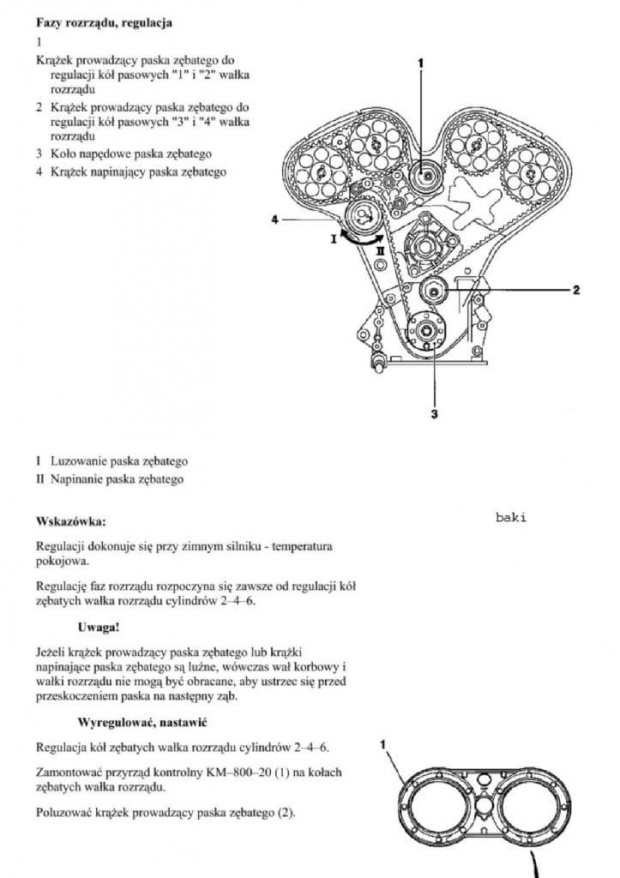 **Fazy rozrządu, regulacja**

1

Krążek prowadzący paska zębatego do regulacji kół pasowych "1" i "2" wałka rozrządu

2 Krążek prowadzący paska zębatego do regulacji kół pasowych "3" i "4" wałka rozrządu

3 Koło napędowe paska zębatego

4 Krążek napinający paska zębatego

1

4

I

II

2

3

I Luzowanie paska zębatego

II Napinanie paska zębatego

**Wskazówka:**

baki

Regulacji dokonuje się przy zimnym silniku - temperatura pokojowa.

Regulację faz rozrządu rozpoczyna się zawsze od regulacji kół zębatych wałka rozrządu cylindrów 2–4–6.

**Uwaga!**

Jeżeli krążek prowadzący paska zębatego lub krążki napinające paska zębatego są luźne, wówczas wał korbowy i wałki rozrządu nie mogą być obracane, aby ustrzec się przed przeskoczeniem paska na następny ząb.

**Wyregulować, nastawić**

Regulacja kół zębatych wałka rozrządu cylindrów 2–4–6.

Zamontować przyrząd kontrolny KM–800–20 (1) na kołach zębatych wałka rozrządu.

Poluzować krążek prowadzący paska zębatego (2).

1